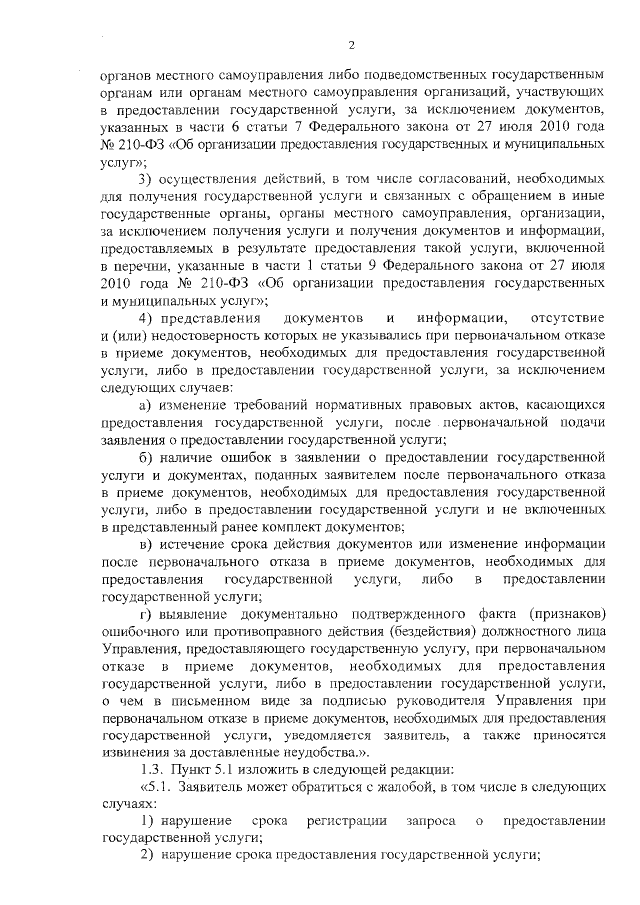 2

органов местного самоуправления либо подведомственных государственным органам или органам местного самоуправления организаций, участвующих в предоставлении государственной услуги, за исключением документов, указанных в части 6 статьи 7 Федерального закона от 27 июля 2010 года № 210-ФЗ «Об организации предоставления государственных и муниципальных услуг»;

3) осуществления действий, в том числе согласований, необходимых для получения государственной услуги и связанных с обращением в иные государственные органы, органы местного самоуправления, организации, за исключением получения услуги и получения документов и информации, предоставляемых в результате предоставления такой услуги, включенной в перечни, указанные в части 1 статьи 9 Федерального закона от 27 июля 2010 года № 210-ФЗ «Об организации предоставления государственных и муниципальных услуг»;

4) представления документов и информации, отсутствие и (или) недостоверность которых не указывались при первоначальном отказе в приеме документов, необходимых для предоставления государственной услуги, либо в предоставлении государственной услуги, за исключением следующих случаев:

а) изменение требований нормативных правовых актов, касающихся предоставления государственной услуги, после первоначальной подачи заявления о предоставлении государственной услуги;

б) наличие ошибок в заявлении о предоставлении государственной услуги и документах, поданных заявителем после первоначального отказа в приеме документов, необходимых для предоставления государственной услуги, либо в предоставлении государственной услуги и не включенных в представленный ранее комплект документов;

в) истечение срока действия документов или изменение информации после первоначального отказа в приеме документов, необходимых для предоставления государственной услуги, либо в предоставлении государственной услуги;

г) выявление документально подтвержденного факта (признаков) ошибочного или противоправного действия (бездействия) должностного лица Управления, предоставляющего государственную услугу, при первоначальном отказе в приеме документов, необходимых для предоставления государственной услуги, либо в предоставлении государственной услуги, о чем в письменном виде за подписью руководителя Управления при первоначальном отказе в приеме документов, необходимых для предоставления государственной услуги, уведомляется заявитель, а также приносятся извинения за доставленные неудобства.».

1.3. Пункт 5.1 изложить в следующей редакции:

«5.1. Заявитель может обратиться с жалобой, в том числе в следующих случаях:

1) нарушение срока регистрации запроса о предоставлении государственной услуги;

2) нарушение срока предоставления государственной услуги;